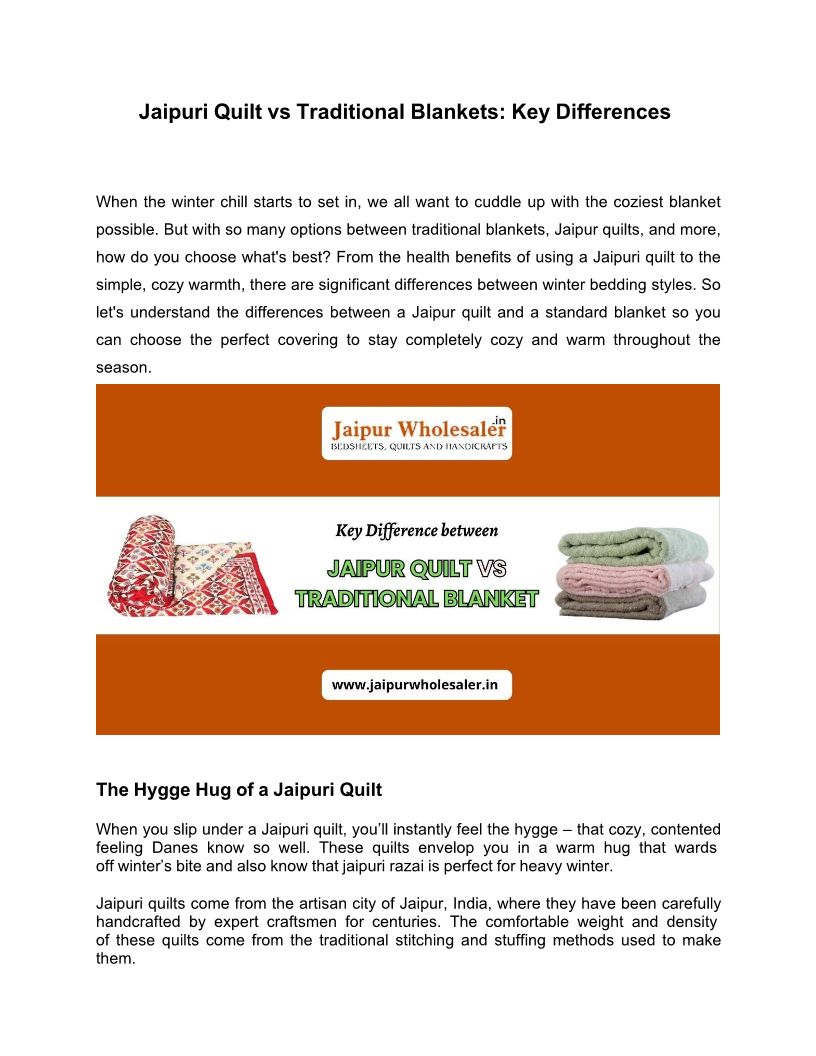 Jaipuri Quilt vs Traditional Blankets: Key Differences

When the winter chill starts to set in, we all want to cuddle up with the coziest blanket possible. But with so many options between traditional blankets, Jaipur quilts, and more, how do you choose what's best? From the health benefits of using a Jaipuri quilt to the simple, cozy warmth, there are significant differences between winter bedding styles. So let's understand the differences between a Jaipur quilt and a standard blanket so you can choose the perfect covering to stay completely cozy and warm throughout the season.

Jaipur Wholesaler.in
BEDSHEETS, QUILTS AND HANDICRAFTS

Key Difference between
JAIPUR QUILT VS
TRADITIONAL BLANKET

www.jaipurwholesaler.in

The Hygge Hug of a Jaipuri Quilt

When you slip under a Jaipuri quilt, you'll instantly feel the hygge – that cozy, contented feeling Danes know so well. These quilts envelop you in a warm hug that wards off winter's bite and also know that jaipuri razai is perfect for heavy winter.

Jaipuri quilts come from the artisan city of Jaipur, India, where they have been carefully handcrafted by expert craftsmen for centuries. The comfortable weight and density of these quilts come from the traditional stitching and stuffing methods used to make them.